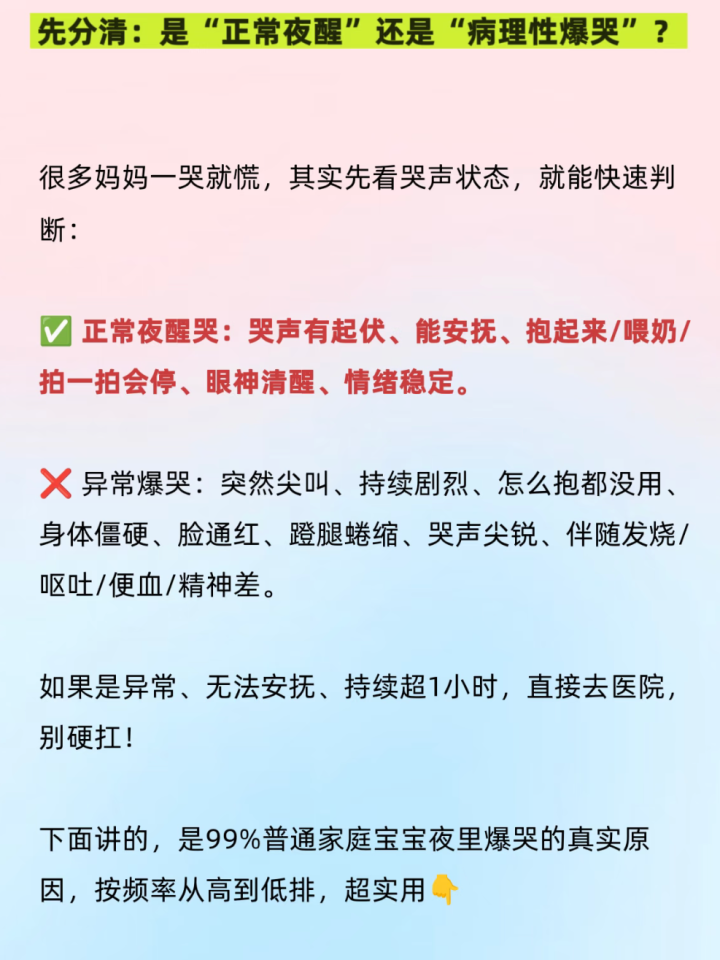 先分清：是“正常夜醒”还是“病理性爆哭”？

很多妈妈一哭就慌，其实先看哭声状态，就能快速判断：

✅ 正常夜醒哭：哭声有起伏、能安抚、抱起来/喂奶/拍一拍会停、眼神清醒、情绪稳定。

❌ 异常爆哭：突然尖叫、持续剧烈、怎么抱都没用、身体僵硬、脸通红、蹬腿蜷缩、哭声尖锐、伴随发烧/呕吐/便血/精神差。

如果是异常、无法安抚、持续超1小时，直接去医院，别硬扛！

下面讲的，是99%普通家庭宝宝夜里爆哭的真实原因，按频率从高到低排，超实用👇